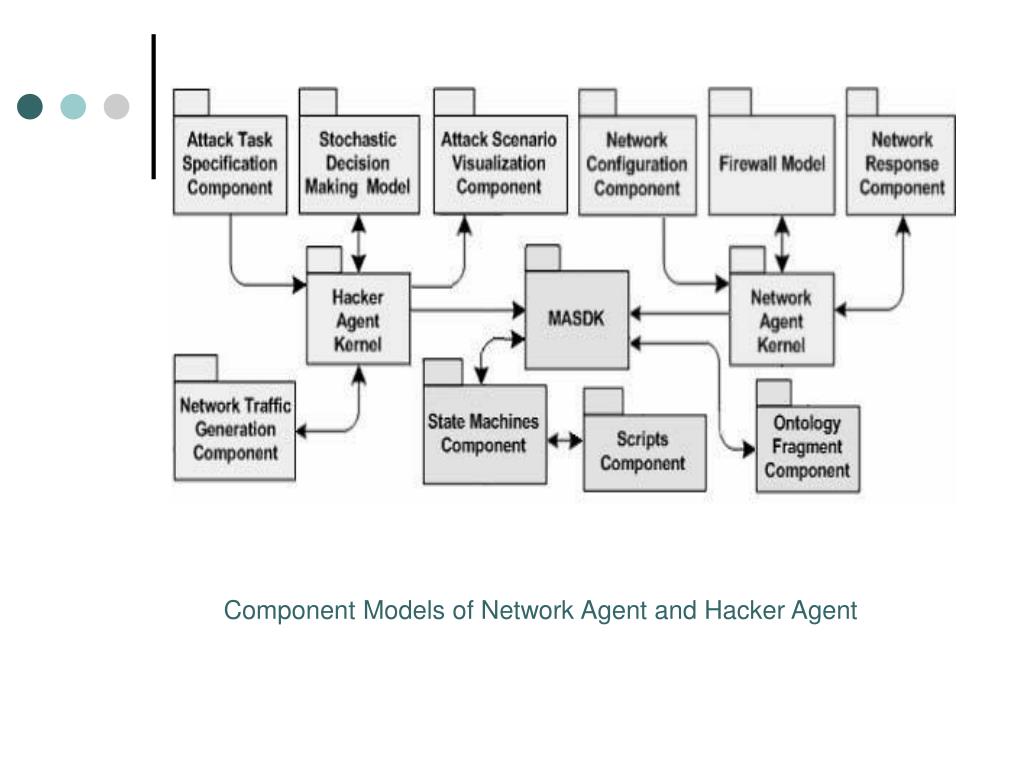 Attack Task Specification Component

Stochastic Decision Making Model

Attack Scenario Visualization Component

Network Configuration Component

Firewall Model

Network Response Component

Hacker Agent Kernel

MASDK

Network Agent Kernel

Network Traffic Generation Component

State Machines Component

Scripts Component

Ontology Fragment Component

Component Models of Network Agent and Hacker Agent